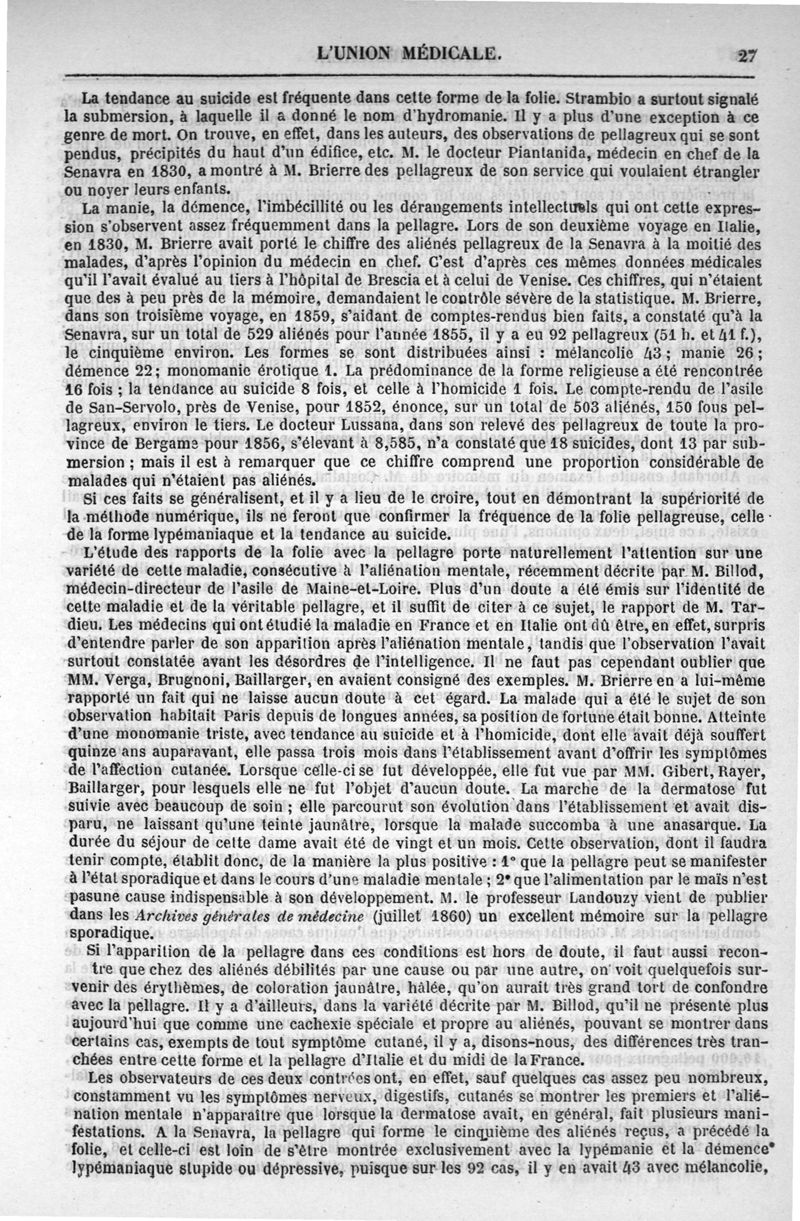 L'UNION MÉDICALE. 27

La tendance au suicide est fréquente dans cette forme de la folie. Strambio a surtout signalé la submersion, à laquelle il a donné le nom d'hydromanie. Il y a plus d'une exception à ce genre de mort. On trouve, en effet, dans les auteurs, des observations de pellagreux qui se sont pendus, précipités du haut d'un édifice, etc. M. le docteur Piantanida, médecin en chef de la Senavra en 1830, a montré à M. Brierre des pellagreux de son service qui voulaient étrangler ou noyer leurs enfants.

La manie, la démence, l'imbécillité ou les dérangements intellectuels qui ont cette expression s'observent assez fréquemment dans la pellagre. Lors de son deuxième voyage en Italie, en 1830, M. Brierre avait porté le chiffre des aliénés pellagreux de la Senavra à la moitié des malades, d'après l'opinion du médecin en chef. C'est d'après ces mêmes données médicales qu'il l'avait évalué au tiers à l'hôpital de Brescia et à celui de Venise. Ces chiffres, qui n'étaient que des à peu près de la mémoire, demandaient le contrôle sévère de la statistique. M. Brierre, dans son troisième voyage, en 1859, s'aidant de comptes-rendus bien faits, a constaté qu'à la Senavra, sur un total de 529 aliénés pour l'année 1855, il y a eu 92 pellagreux (51 h. et 41 f.), le cinquième environ. Les formes se sont distribuées ainsi : mélancolie 43 ; manie 26 ; démence 22 ; monomanie érotique 1. La prédominance de la forme religieuse a été rencontrée 16 fois ; la tendance au suicide 8 fois, et celle à l'homicide 1 fois. Le compte-rendu de l'asile de San-Servolo, près de Venise, pour 1852, énonce, sur un total de 503 aliénés, 150 fous pellagreux, environ le tiers. Le docteur Lussana, dans son relevé des pellagreux de toute la province de Bergame pour 1856, s'élevant à 8,585, n'a constaté que 18 suicides, dont 13 par submersion ; mais il est à remarquer que ce chiffre comprend une proportion considérable de malades qui n'étaient pas aliénés.

Si ces faits se généralisent, et il y a lieu de le croire, tout en démontrant la supériorité de la méthode numérique, ils ne feront que confirmer la fréquence de la folie pellagreuse, celle de la forme lypémaniaque et la tendance au suicide.

L'étude des rapports de la folie avec la pellagre porte naturellement l'attention sur une variété de cette maladie, consécutive à l'aliénation mentale, récemment décrite par M. Billod, médecin-directeur de l'asile de Maine-et-Loire. Plus d'un doute a été émis sur l'identité de cette maladie et de la véritable pellagre, et il suffit de citer à ce sujet, le rapport de M. Tardieu. Les médecins qui ont étudié la maladie en France et en Italie ont dû être, en effet, surpris d'entendre parler de son apparition après l'aliénation mentale, tandis que l'observation l'avait surtout constatée avant les désordres de l'intelligence. Il ne faut pas cependant oublier que MM. Verga, Brugnoni, Baillarger, en avaient consigné des exemples. M. Brierre en a lui-même rapporté un fait qui ne laisse aucun doute à cet égard. La malade qui a été le sujet de son observation habitait Paris depuis de longues années, sa position de fortune était bonne. Atteinte d'une monomanie triste, avec tendance au suicide et à l'homicide, dont elle avait déjà souffert quinze ans auparavant, elle passa trois mois dans l'établissement avant d'offrir les symptômes de l'affection cutanée. Lorsque celle-ci se fut développée, elle fut vue par MM. Gibert, Rayer, Baillarger, pour lesquels elle ne fut l'objet d'aucun doute. La marche de la dermatose fut suivie avec beaucoup de soin ; elle parcourut son évolution dans l'établissement et avait disparu, ne laissant qu'une teinte jaunâtre, lorsque la malade succomba à une anasarque. La durée du séjour de cette dame avait été de vingt et un mois. Cette observation, dont il faudra tenir compte, établit donc, de la manière la plus positive : 1° que la pellagre peut se manifester à l'état sporadique et dans le cours d'une maladie mentale ; 2° que l'alimentation par le maïs n'est pasune cause indispensable à son développement. M. le professeur Landouzy vient de publier dans les Archives générales de médecine (juillet 1860) un excellent mémoire sur la pellagre sporadique.

Si l'apparition de la pellagre dans ces conditions est hors de doute, il faut aussi reconnaître que chez des aliénés débilités par une cause ou par une autre, on voit quelquefois survenir des érythèmes, de coloration jaunâtre, hâlée, qu'on aurait très grand tort de confondre avec la pellagre. Il y a d'ailleurs, dans la variété décrite par M. Billod, qu'il ne présente plus aujourd'hui que comme une cachexie spéciale et propre au aliénés, pouvant se montrer dans certains cas, exempts de tout symptôme cutané, il y a, disons-nous, des différences très tranchées entre cette forme et la pellagre d'Italie et du midi de la France.

Les observateurs de ces deux contrées ont, en effet, sauf quelques cas assez peu nombreux, constamment vu les symptômes nerveux, digestifs, cutanés se montrer les premiers et l'aliénation mentale n'apparaître que lorsque la dermatose avait, en général, fait plusieurs manifestations. A la Senavra, la pellagre qui forme le cinquième des aliénés reçus, a précédé la folie, et celle-ci est loin de s'être montrée exclusivement avec la lypémanie et la démence lypémaniaque stupide ou dépressive, puisque sur les 92 cas, il y en avait 43 avec mélancolie,